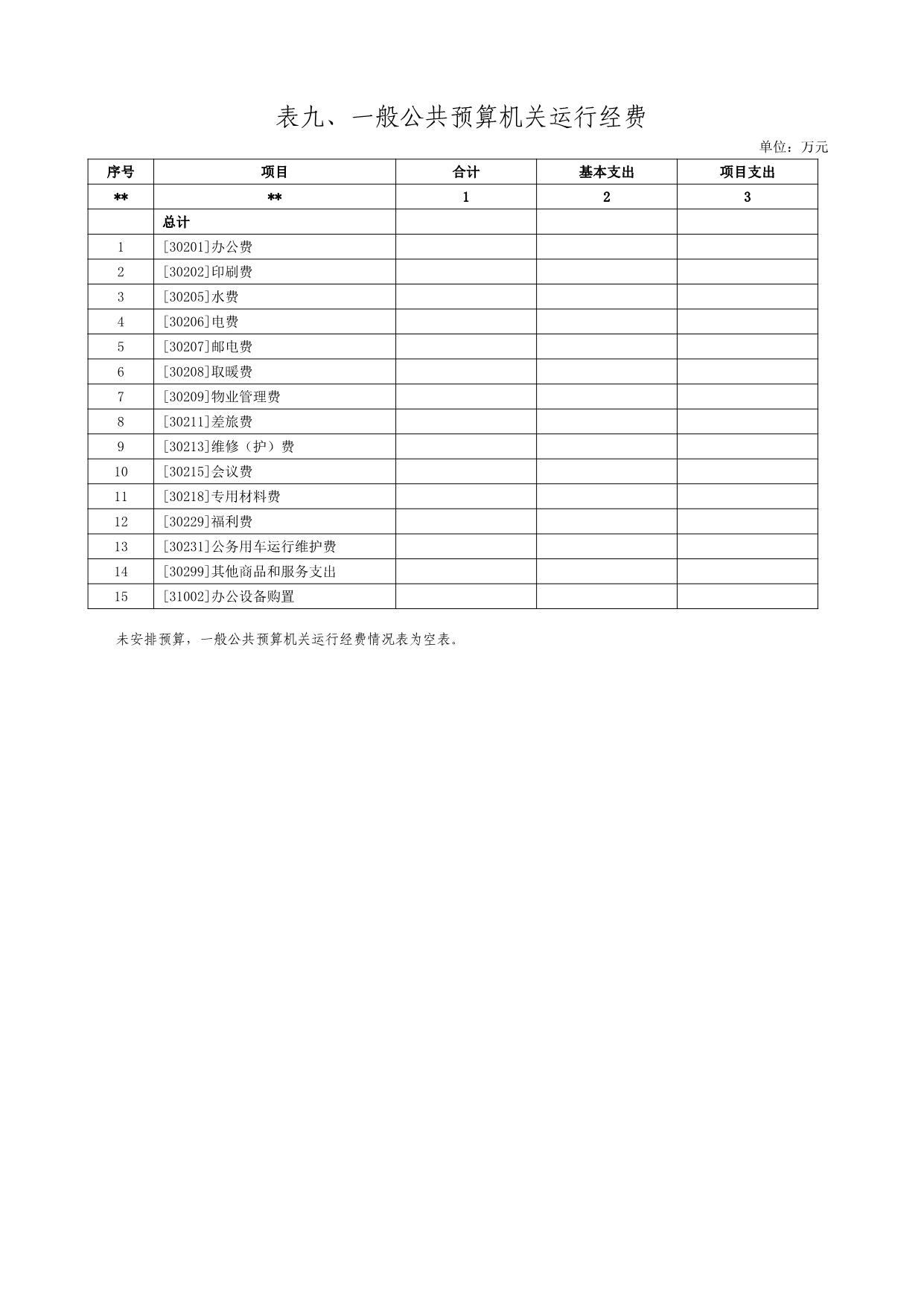 表九、一般公共预算机关运行经费

单位：万元

| 序号 | 项目 | 合计 | 基本支出 | 项目支出 |
|---|---|---|---|---|
| ** | ** | 1 | 2 | 3 |
|  | 总计 |  |  |  |
| 1 | [30201]办公费 |  |  |  |
| 2 | [30202]印刷费 |  |  |  |
| 3 | [30205]水费 |  |  |  |
| 4 | [30206]电费 |  |  |  |
| 5 | [30207]邮电费 |  |  |  |
| 6 | [30208]取暖费 |  |  |  |
| 7 | [30209]物业管理费 |  |  |  |
| 8 | [30211]差旅费 |  |  |  |
| 9 | [30213]维修（护）费 |  |  |  |
| 10 | [30215]会议费 |  |  |  |
| 11 | [30218]专用材料费 |  |  |  |
| 12 | [30229]福利费 |  |  |  |
| 13 | [30231]公务用车运行维护费 |  |  |  |
| 14 | [30299]其他商品和服务支出 |  |  |  |
| 15 | [31002]办公设备购置 |  |  |  |

未安排预算，一般公共预算机关运行经费情况表为空表。